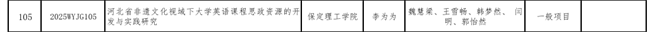 | 105 | 2025WYJG105 | 河北省非遗文化视域下大学英语课程思政资源的开发与实践研究 | 保定理工学院 | 李为为 | 魏慧梁、王雪畅、韩梦然、闫明、郭怡然 | 一般项目 | |